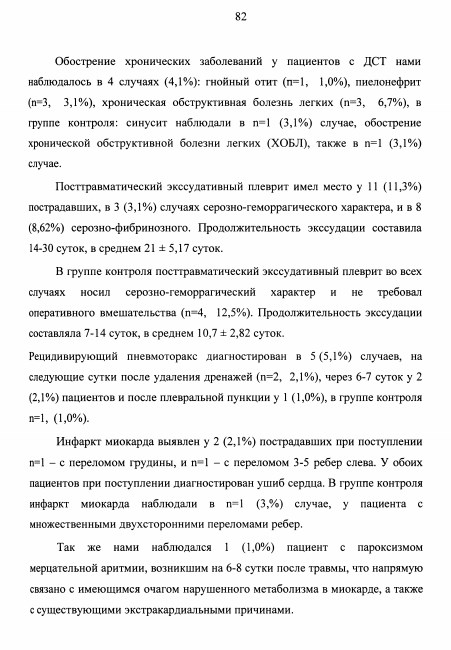 82

Обострение хронических заболеваний у пациентов с ДСТ нами наблюдалось в 4 случаях (4,1%): гнойный отит (n=1, 1,0%), пиелонефрит (n=3, 3,1%), хроническая обструктивная болезнь легких (n=3, 6,7%), в группе контроля: синусит наблюдали в n=1 (3,1%) случае, обострение хронической обструктивной болезни легких (ХОБЛ), также в n=1 (3,1%) случае.

Посттравматический экссудативный плеврит имел место у 11 (11,3%) пострадавших, в 3 (3,1%) случаях серозно-геморрагического характера, и в 8 (8,62%) серозно-фибринозного. Продолжительность экссудации составила 14-30 суток, в среднем 21 ± 5,17 суток.

В группе контроля посттравматический экссудативный плеврит во всех случаях носил серозно-геморрагический характер и не требовал оперативного вмешательства (n=4, 12,5%). Продолжительность экссудации составляла 7-14 суток, в среднем 10,7 ± 2,82 суток.

Рецидивирующий пневмоторакс диагностирован в 5 (5,1%) случаев, на следующие сутки после удаления дренажей (n=2, 2,1%), через 6-7 суток у 2 (2,1%) пациентов и после плевральной пункции у 1 (1,0%), в группе контроля n=1, (1,0%).

Инфаркт миокарда выявлен у 2 (2,1%) пострадавших при поступлении n=1 – с переломом грудины, и n=1 – с переломом 3-5 ребер слева. У обоих пациентов при поступлении диагностирован ушиб сердца. В группе контроля инфаркт миокарда наблюдали в n=1 (3,%) случае, у пациента с множественными двухсторонними переломами ребер.

Так же нами наблюдался 1 (1,0%) пациент с пароксизмом мерцательной аритмии, возникшим на 6-8 сутки после травмы, что напрямую связано с имеющимся очагом нарушенного метаболизма в миокарде, а также с существующими экстракардиальными причинами.